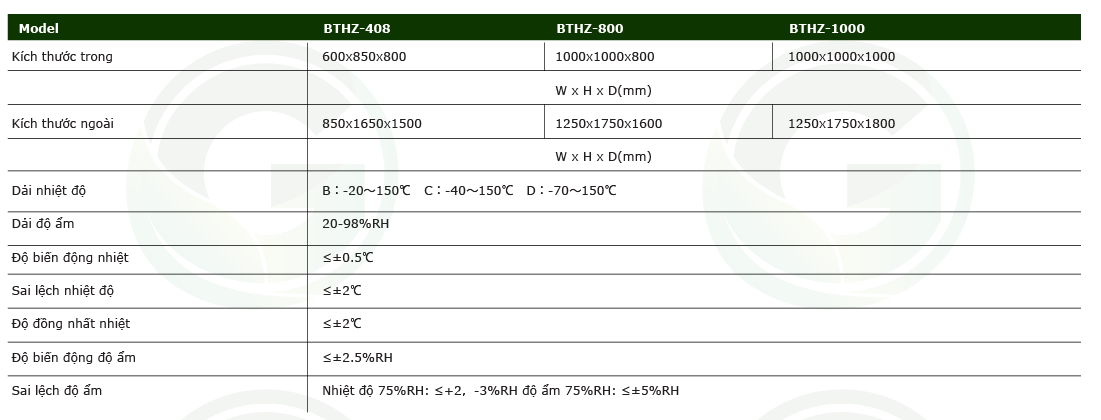 | Model | BTHZ-408 | BTHZ-800 | BTHZ-1000 |
|---|---|---|---|
| Kích thước trong | 600x850x800 | 1000x1000x800 | 1000x1000x1000 |
|  | W x H x D(mm) |  |  |
| Kích thước ngoài | 850x1650x1500 | 1250x1750x1600 | 1250x1750x1800 |
|  | W x H x D(mm) |  |  |
| Dải nhiệt độ | B：-20～150℃ C：-40～150℃ D：-70～150℃ |  |  |
| Dải độ ẩm | 20-98%RH |  |  |
| Độ biến động nhiệt | ≤±0.5℃ |  |  |
| Sai lệch nhiệt độ | ≤±2℃ |  |  |
| Độ đồng nhất nhiệt | ≤±2℃ |  |  |
| Độ biến động độ ẩm | ≤±2.5%RH |  |  |
| Sai lệch độ ẩm | Nhiệt độ 75%RH: ≤+2, -3%RH độ ẩm 75%RH: ≤±5%RH |  |  |